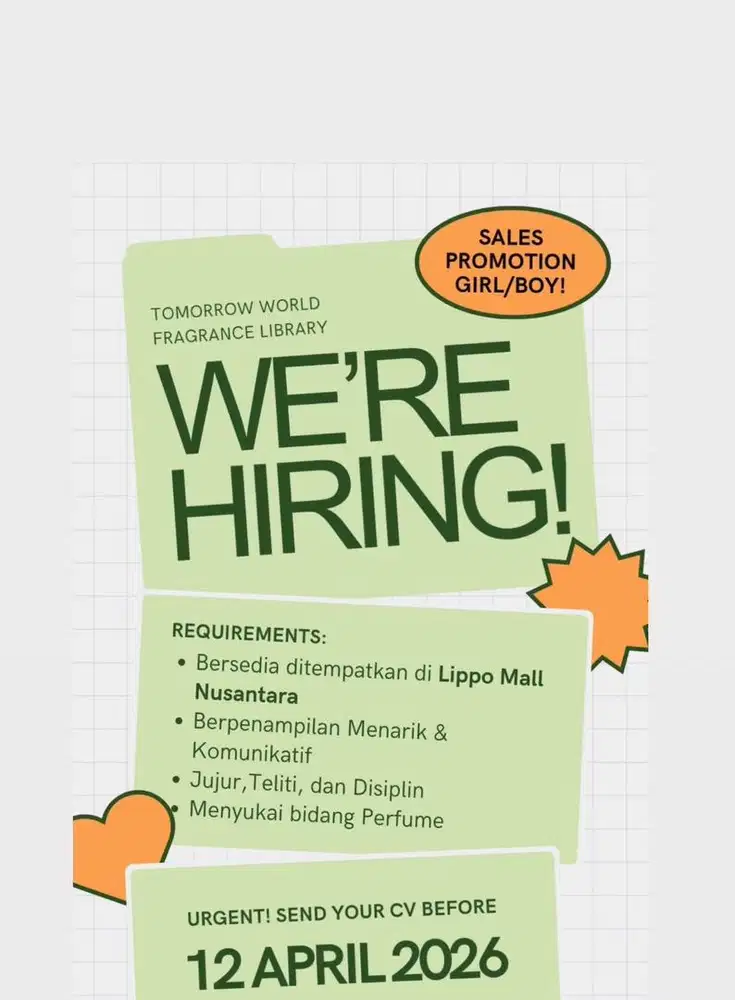 SALES
PROMOTION
GIRL/BOY!

TOMORROW WORLD
FRAGRANCE LIBRARY

WE'RE
HIRING!

REQUIREMENTS:
• Bersedia ditempatkan di Lippo Mall Nusantara
• Berpenampilan Menarik & Komunikatif
• Jujur,Teliti, dan Disiplin
• Menyukai bidang Perfume

URGENT! SEND YOUR CV BEFORE
12 APRIL 2026